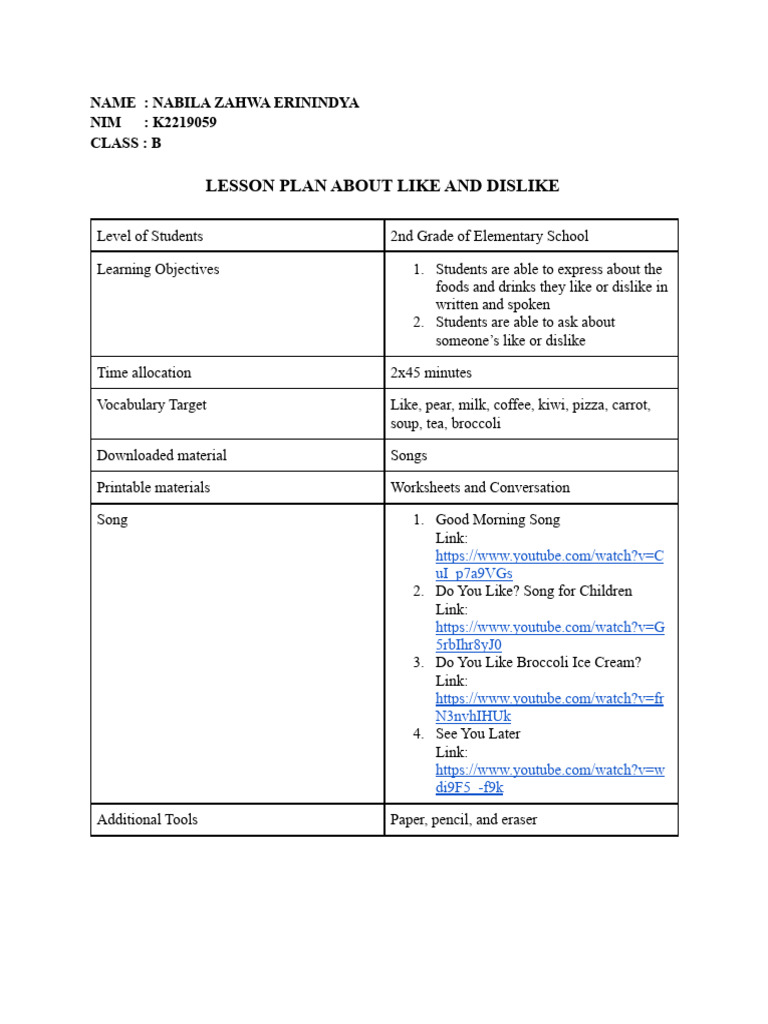 NAME : NABILA ZAHWA ERININDYA
NIM : K2219059
CLASS : B

LESSON PLAN ABOUT LIKE AND DISLIKE

| Level of Students | 2nd Grade of Elementary School |
|---|---|
| Learning Objectives | 1. Students are able to express about the foods and drinks they like or dislike in written and spoken 2. Students are able to ask about someone's like or dislike |
| Time allocation | 2x45 minutes |
| Vocabulary Target | Like, pear, milk, coffee, kiwi, pizza, carrot, soup, tea, broccoli |
| Downloaded material | Songs |
| Printable materials | Worksheets and Conversation |
| Song | 1. Good Morning Song Link: https://www.youtube.com/watch?v=CuI_p7a9VGs 2. Do You Like? Song for Children Link: https://www.youtube.com/watch?v=G5rbIhr8yJ0 3. Do You Like Broccoli Ice Cream? Link: https://www.youtube.com/watch?v=frN3nvhIHUk 4. See You Later Link: https://www.youtube.com/watch?v=wdi9F5_-f9k |
| Additional Tools | Paper, pencil, and eraser |